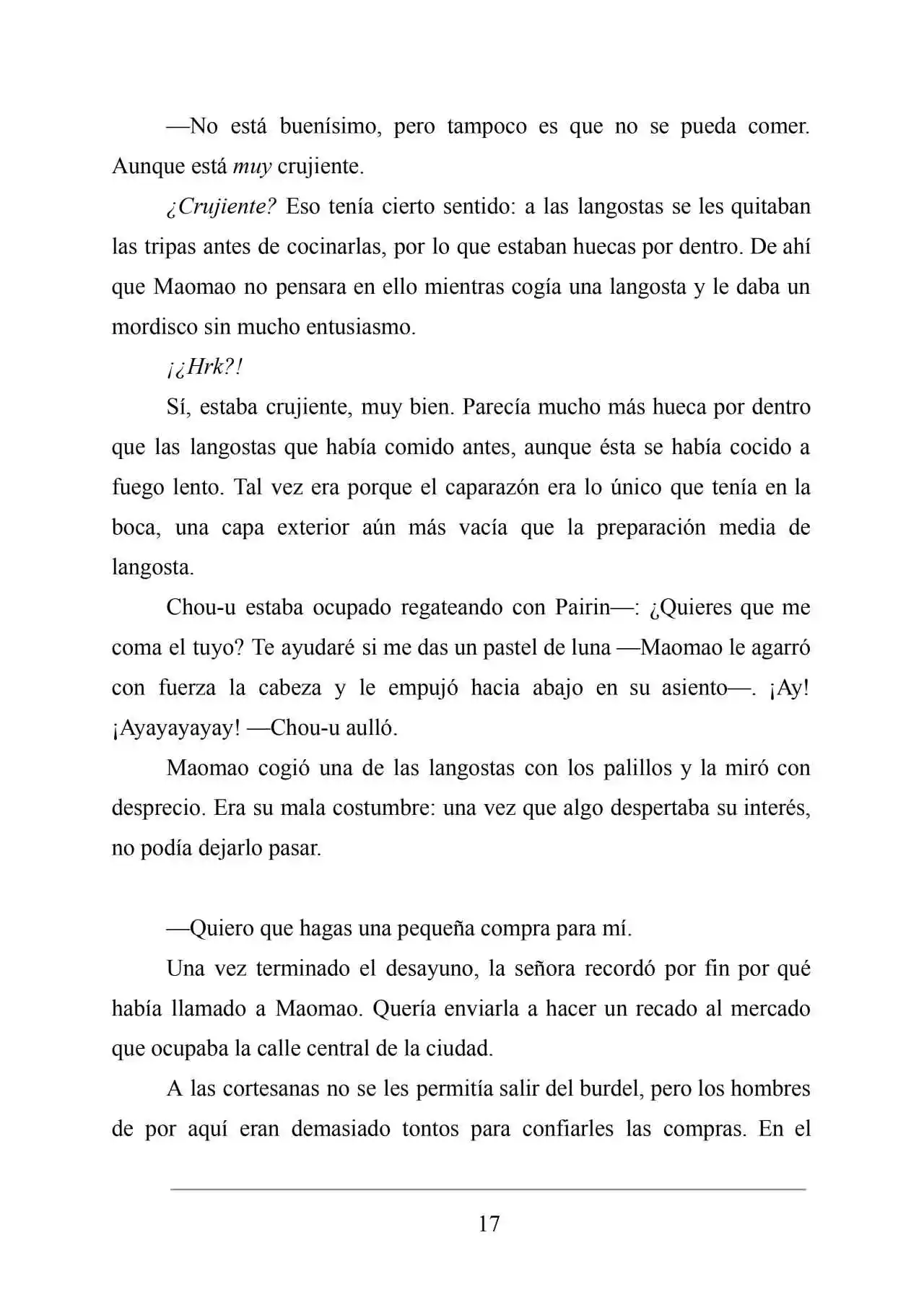 —No está buenísimo, pero tampoco es que no se pueda comer. Aunque está muy crujiente.

¿Crujiente? Eso tenía cierto sentido: a las langostas se les quitaban las tripas antes de cocinarlas, por lo que estaban huecas por dentro. De ahí que Maomao no pensara en ello mientras cogía una langosta y le daba un mordisco sin mucho entusiasmo.

¡¿Hrk?!

Sí, estaba crujiente, muy bien. Parecía mucho más hueca por dentro que las langostas que había comido antes, aunque ésta se había cocido a fuego lento. Tal vez era porque el caparazón era lo único que tenía en la boca, una capa exterior aún más vacía que la preparación media de langosta.

Chou-u estaba ocupado regateando con Pairin—: ¿Quieres que me coma el tuyo? Te ayudaré si me das un pastel de luna —Maomao le agarró con fuerza la cabeza y le empujó hacia abajo en su asiento—. ¡Ay! ¡Ayayayayay! —Chou-u aulló.

Maomao cogió una de las langostas con los palillos y la miró con desprecio. Era su mala costumbre: una vez que algo despertaba su interés, no podía dejarlo pasar.

—Quiero que hagas una pequeña compra para mí.

Una vez terminado el desayuno, la señora recordó por fin por qué había llamado a Maomao. Quería enviarla a hacer un recado al mercado que ocupaba la calle central de la ciudad.

A las cortesanas no se les permitía salir del burdel, pero los hombres de por aquí eran demasiado tontos para confiarles las compras. En el

17